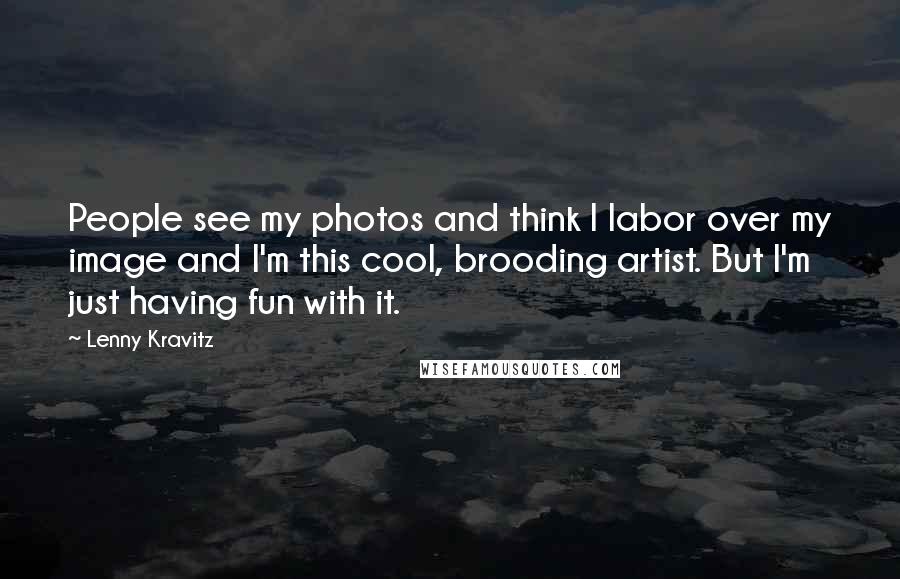 People see my photos and think I labor over my image and I'm this cool, brooding artist. But I'm just having fun with it.

~ Lenny Kravitz

WISEFAMOUSQUOTES.COM